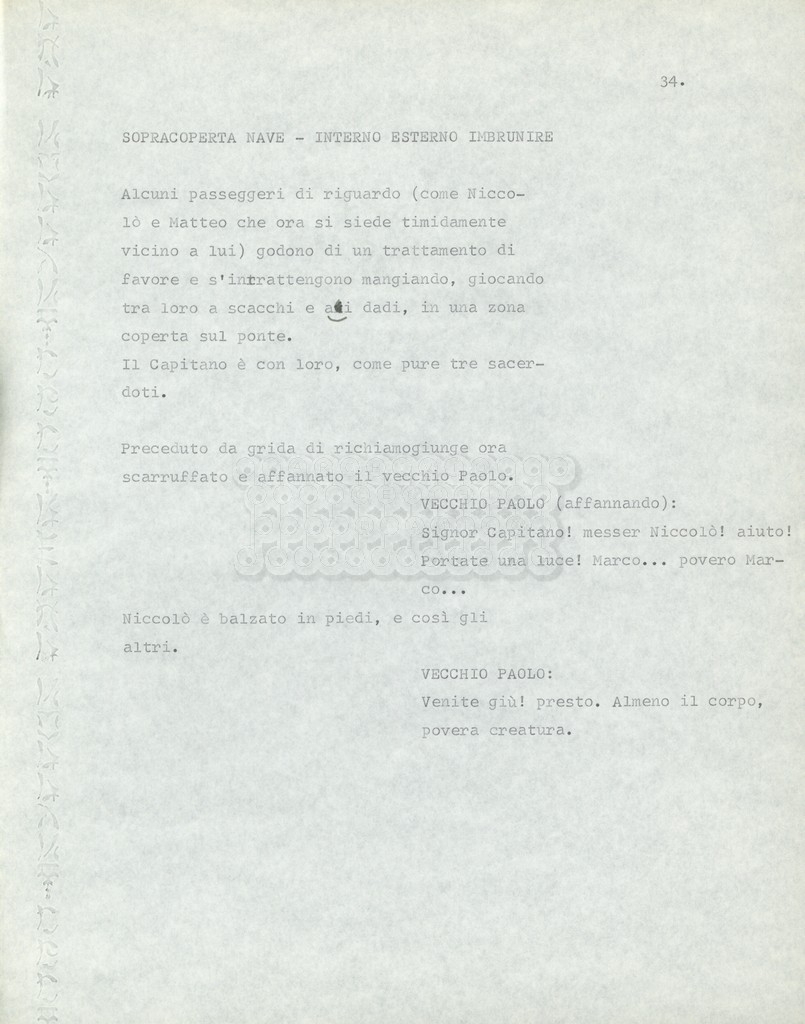 34.

SOPRACOPERTA NAVE - INTERNO ESTERNO IMBRUNIRE

Alcuni passeggeri di riguardo (come Niccolò e Matteo che ora si siede timidamente vicino a lui) godono di un trattamento di favore e s'intrattengono mangiando, giocando tra loro a scacchi e ai dadi, in una zona coperta sul ponte.
Il Capitano è con loro, come pure tre sacerdoti.

Preceduto da grida di richiamogiunge ora scarruffato e affannato il vecchio Paolo.

VECCHIO PAOLO (affannando):
Signor Capitano! messer Niccolò! aiuto! Portate una luce! Marco... povero Marco...

Niccolò è balzato in piedi, e così gli altri.

VECCHIO PAOLO:
Venite giù! presto. Almeno il corpo, povera creatura.